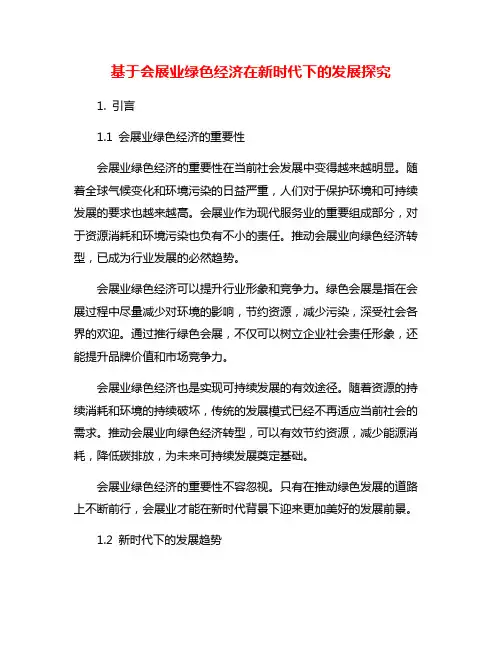 基于会展业绿色经济在新时代下的发展探究

1. 引言

1.1 会展业绿色经济的重要性

会展业绿色经济的重要性在当前社会发展中变得越来越明显。随着全球气候变化和环境污染的日益严重，人们对于保护环境和可持续发展的要求也越来越高。会展业作为现代服务业的重要组成部分，对于资源消耗和环境污染也负有不小的责任。推动会展业向绿色经济转型，已成为行业发展的必然趋势。

会展业绿色经济可以提升行业形象和竞争力。绿色会展是指在会展过程中尽量减少对环境的影响，节约资源，减少污染，深受社会各界的欢迎。通过推行绿色会展，不仅可以树立企业社会责任形象，还能提升品牌价值和市场竞争力。

会展业绿色经济也是实现可持续发展的有效途径。随着资源的持续消耗和环境的持续破坏，传统的发展模式已经不再适应当前社会的需求。推动会展业向绿色经济转型，可以有效节约资源，减少能源消耗，降低碳排放，为未来可持续发展奠定基础。

会展业绿色经济的重要性不容忽视。只有在推动绿色发展的道路上不断前行，会展业才能在新时代背景下迎来更加美好的发展前景。

1.2 新时代下的发展趋势